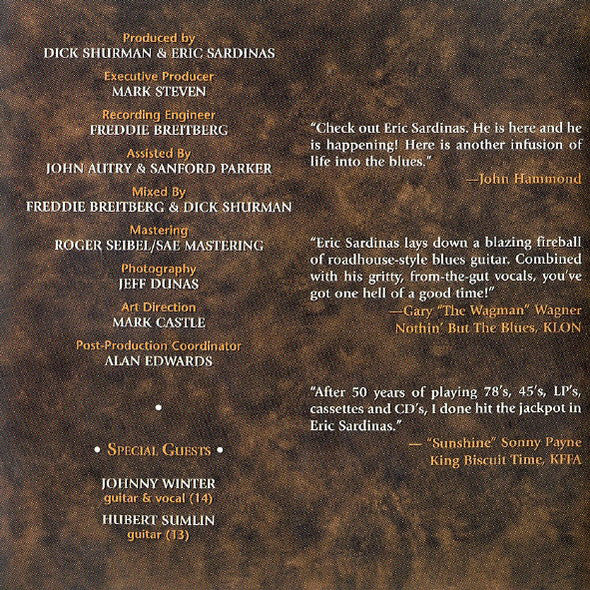 Produced by
DICK SHURMAN & ERIC SARDINAS

Executive Producer
MARK STEVEN

Recording Engineer
FREDDIE BREITBERG

Assisted By
JOHN AUTRY & SANFORD PARKER

Mixed By
FREDDIE BREITBERG & DICK SHURMAN

Mastering
ROGER SEIBEL/SAE MASTERING

Photography
JEFF DUNAS

Art Direction
MARK CASTLE

Post-Production Coordinator
ALAN EDWARDS

•

• SPECIAL GUESTS •

JOHNNY WINTER
guitar & vocal (14)

HUBERT SUMLIN
guitar (13)

"Check out Eric Sardinas. He is here and he is happening! Here is another infusion of life into the blues."
—John Hammond

"Eric Sardinas lays down a blazing fireball of roadhouse-style blues guitar. Combined with his gritty, from-the-gut vocals, you've got one hell of a good time!"
—Gary "The Wagman" Wagner
Nothin' But The Blues, KLON

"After 50 years of playing 78's, 45's, LP's, cassettes and CD's, I done hit the jackpot in Eric Sardinas."
— "Sunshine" Sonny Payne
King Biscuit Time, KFFA